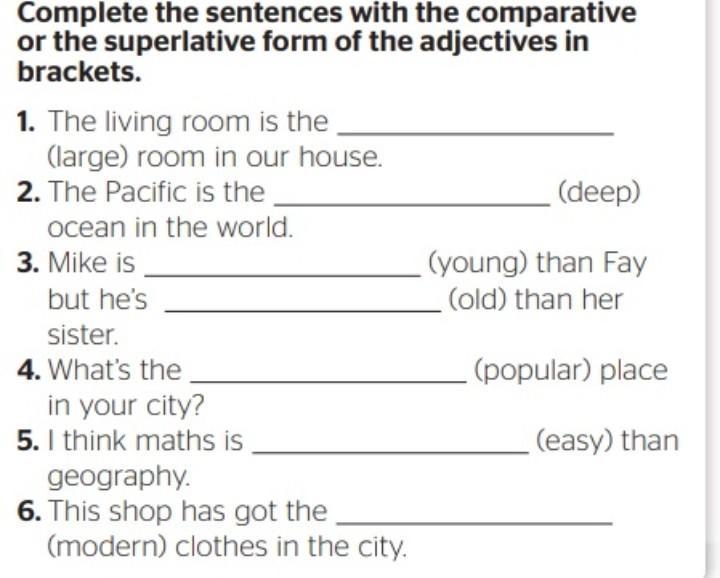 Complete the sentences with the comparative or the superlative form of the adjectives in brackets.

1. The living room is the ____ (large) room in our house.
2. The Pacific is the ____ (deep) ocean in the world.
3. Mike is ____ (young) than Fay but he's ____ (old) than her sister.
4. What's the ____ (popular) place in your city?
5. I think maths is ____ (easy) than geography.
6. This shop has got the ____ (modern) clothes in the city.